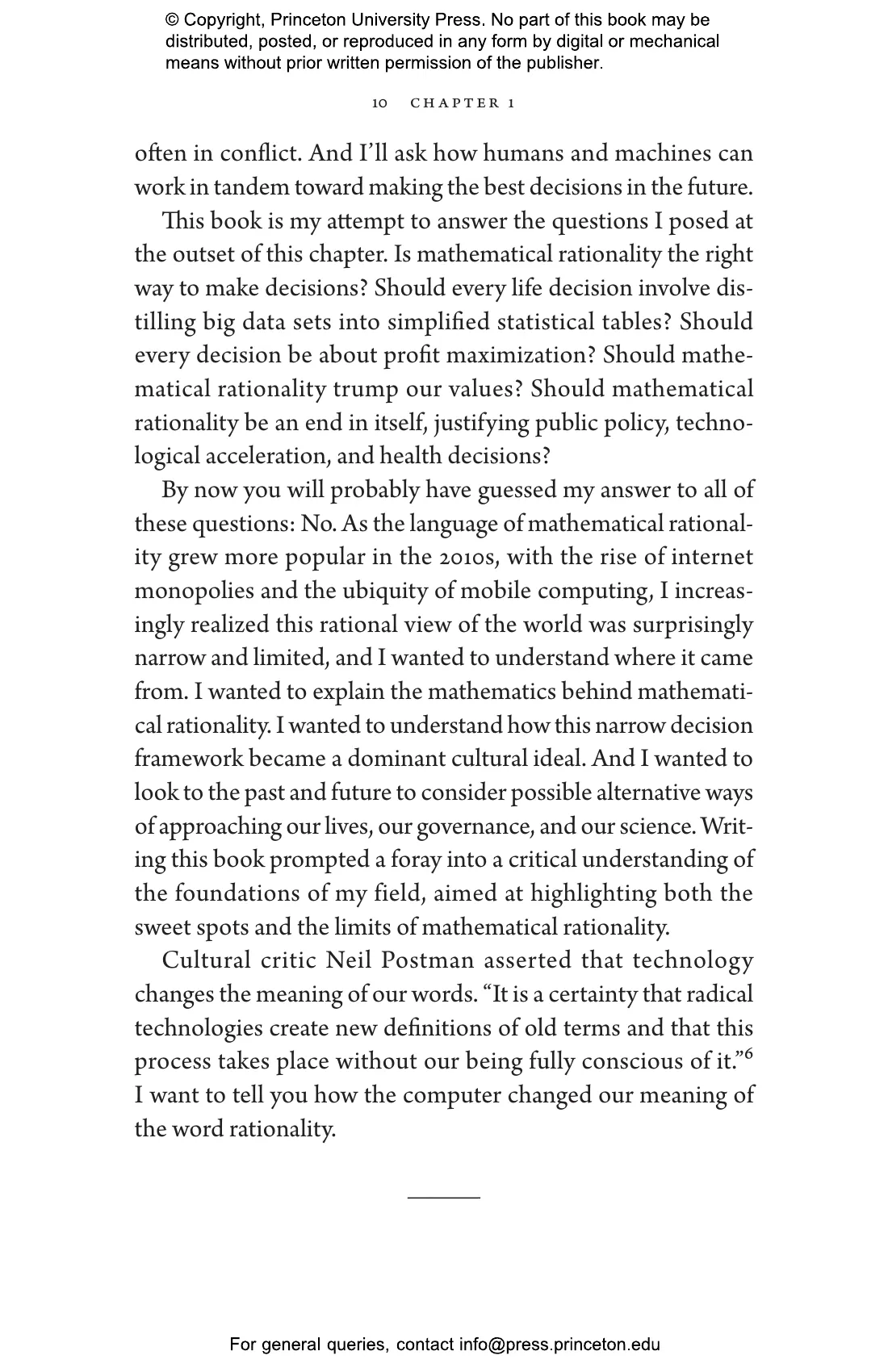 © Copyright, Princeton University Press. No part of this book may be distributed, posted, or reproduced in any form by digital or mechanical means without prior written permission of the publisher.

10 CHAPTER 1

often in conflict. And I'll ask how humans and machines can work in tandem toward making the best decisions in the future.

This book is my attempt to answer the questions I posed at the outset of this chapter. Is mathematical rationality the right way to make decisions? Should every life decision involve distilling big data sets into simplified statistical tables? Should every decision be about profit maximization? Should mathematical rationality trump our values? Should mathematical rationality be an end in itself, justifying public policy, technological acceleration, and health decisions?

By now you will probably have guessed my answer to all of these questions: No. As the language of mathematical rationality grew more popular in the 2010s, with the rise of internet monopolies and the ubiquity of mobile computing, I increasingly realized this rational view of the world was surprisingly narrow and limited, and I wanted to understand where it came from. I wanted to explain the mathematics behind mathematical rationality. I wanted to understand how this narrow decision framework became a dominant cultural ideal. And I wanted to look to the past and future to consider possible alternative ways of approaching our lives, our governance, and our science. Writing this book prompted a foray into a critical understanding of the foundations of my field, aimed at highlighting both the sweet spots and the limits of mathematical rationality.

Cultural critic Neil Postman asserted that technology changes the meaning of our words. "It is a certainty that radical technologies create new definitions of old terms and that this process takes place without our being fully conscious of it."$^6$ I want to tell you how the computer changed our meaning of the word rationality.

For general queries, contact info@press.princeton.edu